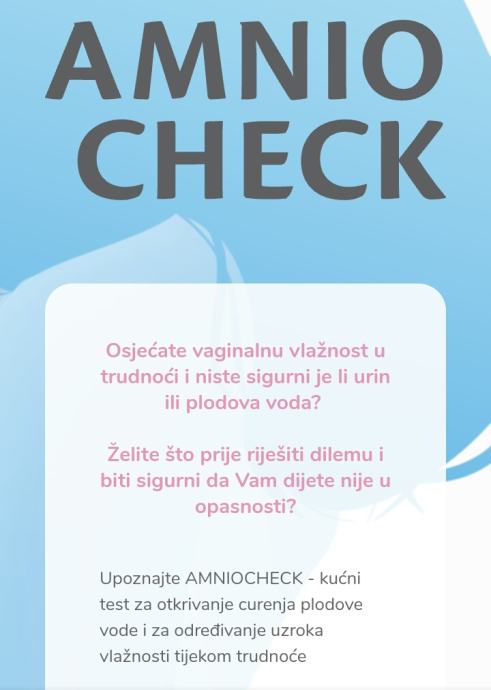 AMNIO
CHECK

Osjećate vaginalnu vlažnost u trudnoći i niste sigurni je li urin ili plodova voda?

Želite što prije riješiti dilemu i biti sigurni da Vam dijete nije u opasnosti?

Upoznajte AMNIOCHECK - kućni test za otkrivanje curenja plodove vode i za određivanje uzroka vlažnosti tijekom trudnoće